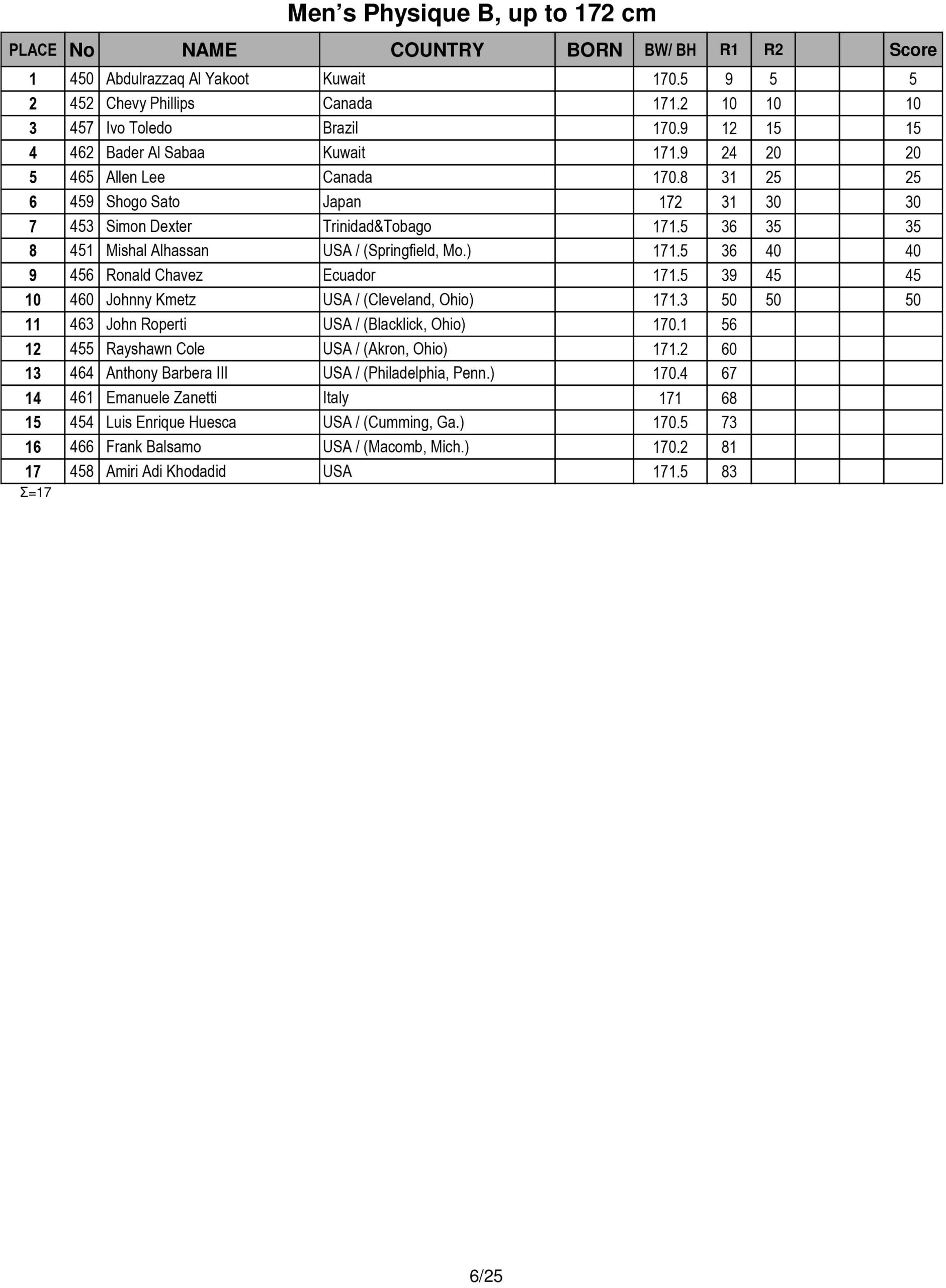 Men's Physique B, up to 172 cm

| PLACE | No | NAME | COUNTRY | BORN | BW/ BH | R1 | R2 |  |  | Score |
|---|---|---|---|---|---|---|---|---|---|---|
| 1 | 450 | Abdulrazzaq Al Yakoot | Kuwait |  | 170.5 | 9 | 5 |  |  | 5 |
| 2 | 452 | Chevy Phillips | Canada |  | 171.2 | 10 | 10 |  |  | 10 |
| 3 | 457 | Ivo Toledo | Brazil |  | 170.9 | 12 | 15 |  |  | 15 |
| 4 | 462 | Bader Al Sabaa | Kuwait |  | 171.9 | 24 | 20 |  |  | 20 |
| 5 | 465 | Allen Lee | Canada |  | 170.8 | 31 | 25 |  |  | 25 |
| 6 | 459 | Shogo Sato | Japan |  | 172 | 31 | 30 |  |  | 30 |
| 7 | 453 | Simon Dexter | Trinidad&Tobago |  | 171.5 | 36 | 35 |  |  | 35 |
| 8 | 451 | Mishal Alhassan | USA / (Springfield, Mo.) |  | 171.5 | 36 | 40 |  |  | 40 |
| 9 | 456 | Ronald Chavez | Ecuador |  | 171.5 | 39 | 45 |  |  | 45 |
| 10 | 460 | Johnny Kmetz | USA / (Cleveland, Ohio) |  | 171.3 | 50 | 50 |  |  | 50 |
| 11 | 463 | John Roperti | USA / (Blacklick, Ohio) |  | 170.1 | 56 |  |  |  |  |
| 12 | 455 | Rayshawn Cole | USA / (Akron, Ohio) |  | 171.2 | 60 |  |  |  |  |
| 13 | 464 | Anthony Barbera III | USA / (Philadelphia, Penn.) |  | 170.4 | 67 |  |  |  |  |
| 14 | 461 | Emanuele Zanetti | Italy |  | 171 | 68 |  |  |  |  |
| 15 | 454 | Luis Enrique Huesca | USA / (Cumming, Ga.) |  | 170.5 | 73 |  |  |  |  |
| 16 | 466 | Frank Balsamo | USA / (Macomb, Mich.) |  | 170.2 | 81 |  |  |  |  |
| 17 | 458 | Amiri Adi Khodadid | USA |  | 171.5 | 83 |  |  |  |  |

Σ=17

6/25